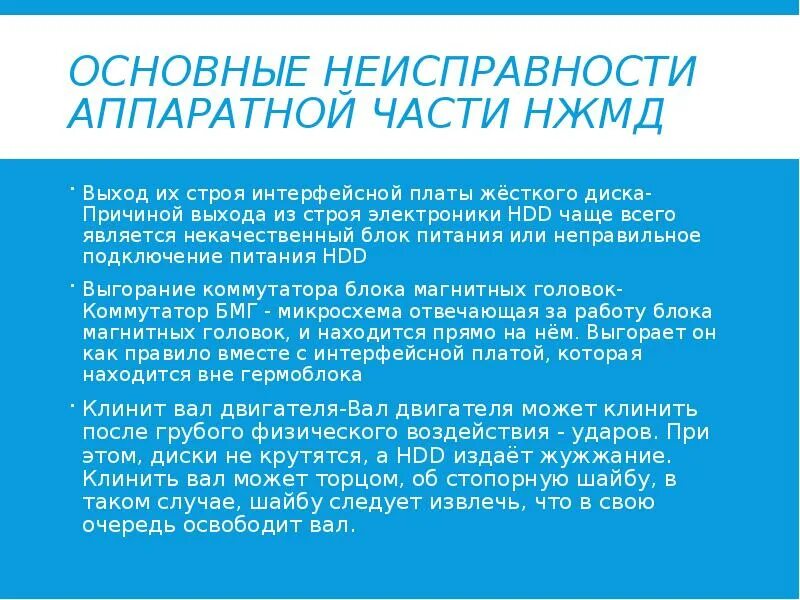 ОСНОВНЫЕ НЕИСПРАВНОСТИ АППАРАТНОЙ ЧАСТИ НЖМД

• Выход их строя интерфейсной платы жёсткого диска-Причиной выхода из строя электроники HDD чаще всего является некачественный блок питания или неправильное подключение питания HDD

• Выгорание коммутатора блока магнитных головок-Коммутатор БМГ - микросхема отвечающая за работу блока магнитных головок, и находится прямо на нём. Выгорает он как правило вместе с интерфейсной платой, которая находится вне гермоблока

• Клинит вал двигателя-Вал двигателя может клинить после грубого физического воздействия - ударов. При этом, диски не крутятся, а HDD издаёт жужжание. Клинить вал может торцом, об стопорную шайбу, в таком случае, шайбу следует извлечь, что в свою очередь освободит вал.